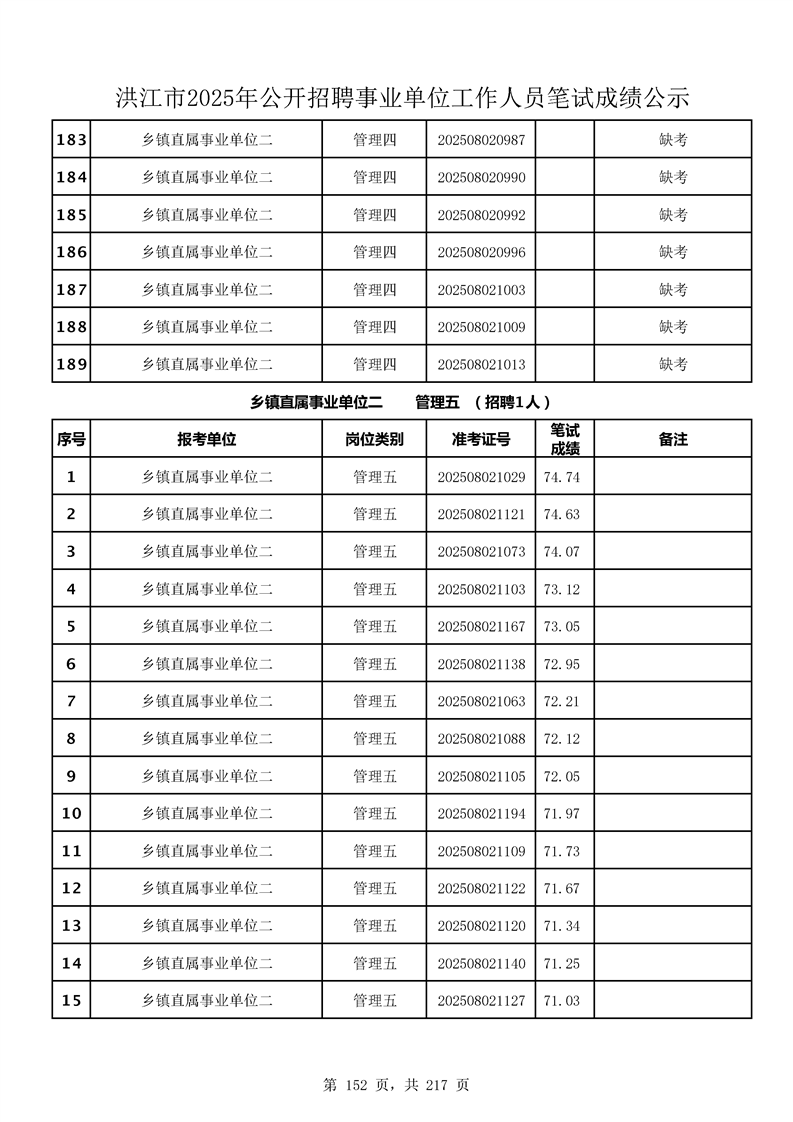 洪江市2025年公开招聘事业单位工作人员笔试成绩公示

| 183 | 乡镇直属事业单位二 | 管理四 | 202508020987 | | 缺考 |
|---|---|---|---|---|---|
| 184 | 乡镇直属事业单位二 | 管理四 | 202508020990 | | 缺考 |
| 185 | 乡镇直属事业单位二 | 管理四 | 202508020992 | | 缺考 |
| 186 | 乡镇直属事业单位二 | 管理四 | 202508020996 | | 缺考 |
| 187 | 乡镇直属事业单位二 | 管理四 | 202508021003 | | 缺考 |
| 188 | 乡镇直属事业单位二 | 管理四 | 202508021009 | | 缺考 |
| 189 | 乡镇直属事业单位二 | 管理四 | 202508021013 | | 缺考 |

乡镇直属事业单位二 管理五 （招聘1人）

| 序号 | 报考单位 | 岗位类别 | 准考证号 | 笔试成绩 | 备注 |
|---|---|---|---|---|---|
| 1 | 乡镇直属事业单位二 | 管理五 | 202508021029 | 74.74 | |
| 2 | 乡镇直属事业单位二 | 管理五 | 202508021121 | 74.63 | |
| 3 | 乡镇直属事业单位二 | 管理五 | 202508021073 | 74.07 | |
| 4 | 乡镇直属事业单位二 | 管理五 | 202508021103 | 73.12 | |
| 5 | 乡镇直属事业单位二 | 管理五 | 202508021167 | 73.05 | |
| 6 | 乡镇直属事业单位二 | 管理五 | 202508021138 | 72.95 | |
| 7 | 乡镇直属事业单位二 | 管理五 | 202508021063 | 72.21 | |
| 8 | 乡镇直属事业单位二 | 管理五 | 202508021088 | 72.12 | |
| 9 | 乡镇直属事业单位二 | 管理五 | 202508021105 | 72.05 | |
| 10 | 乡镇直属事业单位二 | 管理五 | 202508021194 | 71.97 | |
| 11 | 乡镇直属事业单位二 | 管理五 | 202508021109 | 71.73 | |
| 12 | 乡镇直属事业单位二 | 管理五 | 202508021122 | 71.67 | |
| 13 | 乡镇直属事业单位二 | 管理五 | 202508021120 | 71.34 | |
| 14 | 乡镇直属事业单位二 | 管理五 | 202508021140 | 71.25 | |
| 15 | 乡镇直属事业单位二 | 管理五 | 202508021127 | 71.03 | |

第 152 页，共 217 页